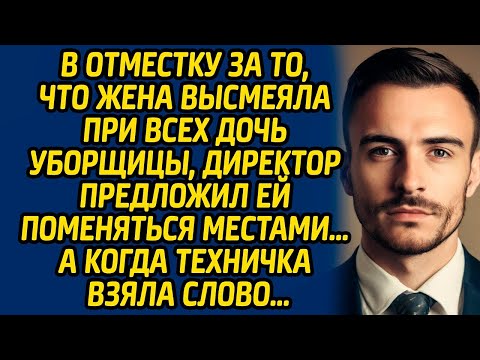 В ОТМЕСТКУ ЗА ТО, ЧТО ЖЕНА ВЫСМЕЯЛА ПРИ ВСЕХ ДОЧЬ УБОРЩИЦЫ, ДИРЕКТОР ПРЕДЛОЖИЛ ЕЙ ПОМЕНЯТЬСЯ МЕСТАМИ... А КОГДА ТЕХНИЧКА ВЗЯЛА СЛОВО...